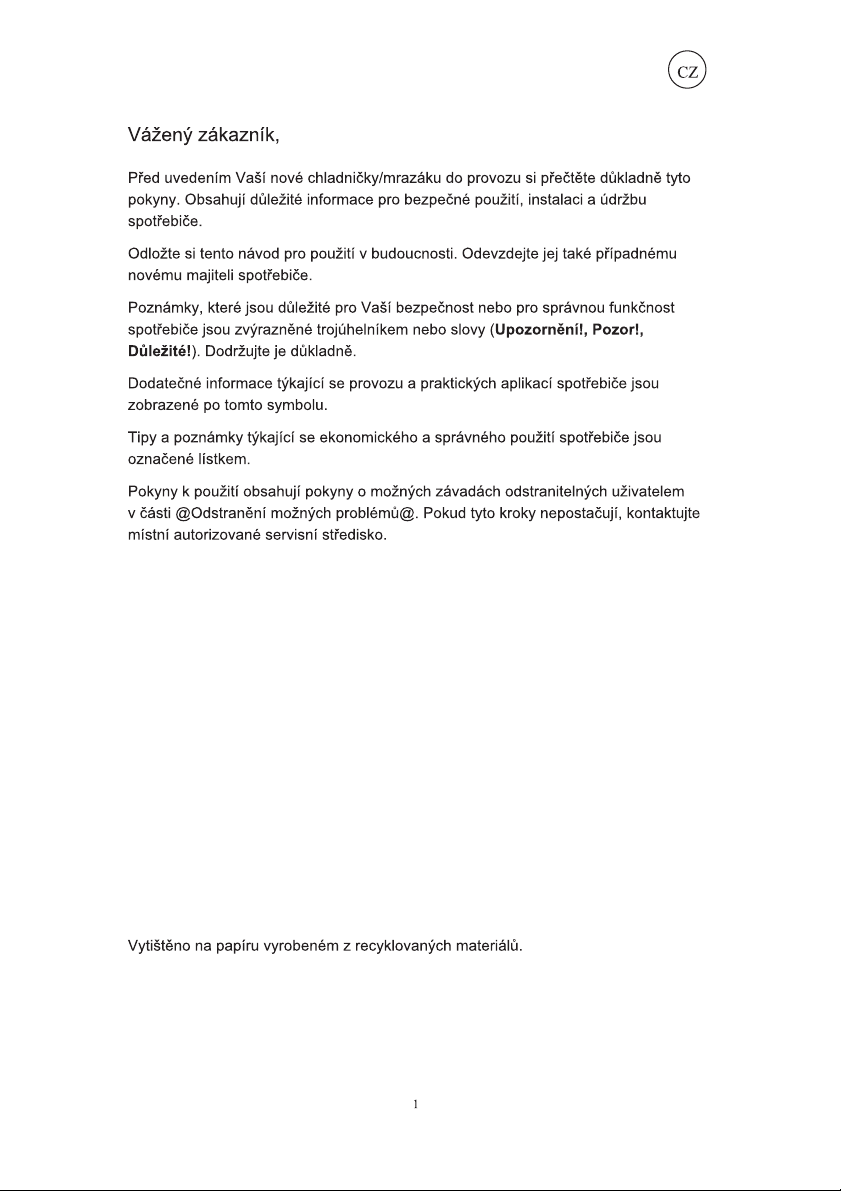 CZ

Vážený zákazník,

Před uvedením Vaší nové chladničky/mrazáku do provozu si přečtěte důkladně tyto pokyny. Obsahují důležité informace pro bezpečné použití, instalaci a údržbu spotřebiče.

Odložte si tento návod pro použití v budoucnosti. Odevzdejte jej také případnému novému majiteli spotřebiče.

Poznámky, které jsou důležité pro Vaší bezpečnost nebo pro správnou funkčnost spotřebiče jsou zvýrazněné trojúhelníkem nebo slovy (Upozornění!, Pozor!, Důležité!). Dodržujte je důkladně.

Dodatečné informace týkající se provozu a praktických aplikací spotřebiče jsou zobrazené po tomto symbolu.

Tipy a poznámky týkající se ekonomického a správného použití spotřebiče jsou označené lístkem.

Pokyny k použití obsahují pokyny o možných závadách odstranitelných uživatelem v části @Odstranění možných problémů@. Pokud tyto kroky nepostačují, kontaktujte místní autorizované servisní středisko.

Vytištěno na papíru vyrobeném z recyklovaných materiálů.

1